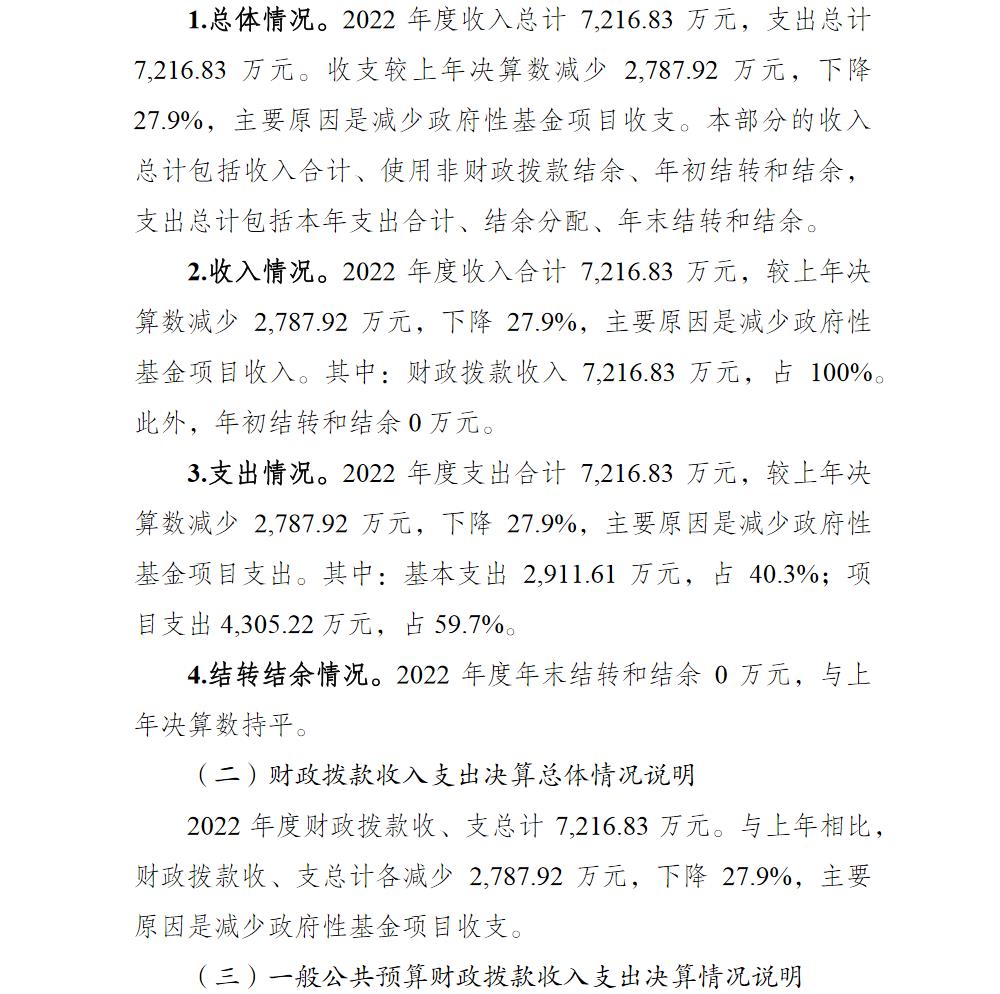 1.总体情况。2022 年度收入总计 7,216.83 万元，支出总计 7,216.83 万元。收支较上年决算数减少 2,787.92 万元，下降 27.9%，主要原因是减少政府性基金项目收支。本部分的收入总计包括收入合计、使用非财政拨款结余、年初结转和结余，支出总计包括本年支出合计、结余分配、年末结转和结余。

2.收入情况。2022 年度收入合计 7,216.83 万元，较上年决算数减少 2,787.92 万元，下降 27.9%，主要原因是减少政府性基金项目收入。其中：财政拨款收入 7,216.83 万元，占 100%。此外，年初结转和结余 0 万元。

3.支出情况。2022 年度支出合计 7,216.83 万元，较上年决算数减少 2,787.92 万元，下降 27.9%，主要原因是减少政府性基金项目支出。其中：基本支出 2,911.61 万元，占 40.3%；项目支出 4,305.22 万元，占 59.7%。

4.结转结余情况。2022 年度年末结转和结余 0 万元，与上年决算数持平。

（二）财政拨款收入支出决算总体情况说明

2022 年度财政拨款收、支总计 7,216.83 万元。与上年相比，财政拨款收、支总计各减少 2,787.92 万元，下降 27.9%，主要原因是减少政府性基金项目收支。

（三）一般公共预算财政拨款收入支出决算情况说明